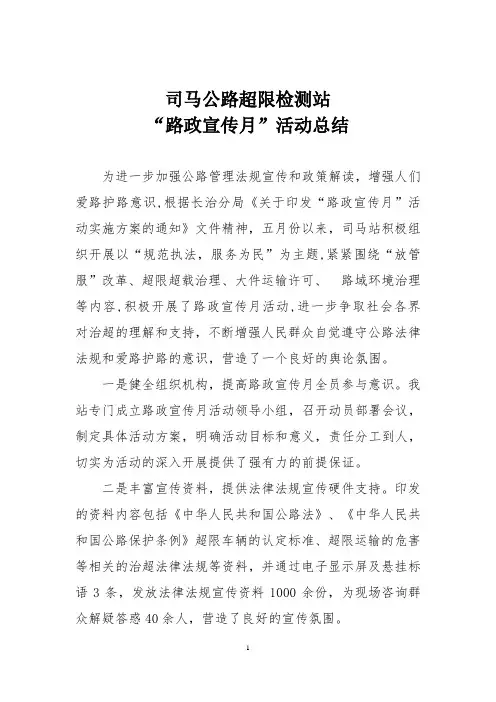 司马公路超限检测站
“路政宣传月”活动总结

为进一步加强公路管理法规宣传和政策解读，增强人们爱路护路意识，根据长治分局《关于印发“路政宣传月”活动实施方案的通知》文件精神，五月份以来，司马站积极组织开展以“规范执法，服务为民”为主题，紧紧围绕“放管服”改革、超限超载治理、大件运输许可、 路域环境治理等内容，积极开展了路政宣传月活动，进一步争取社会各界对治超的理解和支持，不断增强人民群众自觉遵守公路法律法规和爱路护路的意识，营造了一个良好的舆论氛围。

一是健全组织机构，提高路政宣传月全员参与意识。我站专门成立路政宣传月活动领导小组，召开动员部署会议，制定具体活动方案，明确活动目标和意义，责任分工到人，切实为活动的深入开展提供了强有力的前提保证。

二是丰富宣传资料，提供法律法规宣传硬件支持。印发的资料内容包括《中华人民共和国公路法》、《中华人民共和国公路保护条例》超限车辆的认定标准、超限运输的危害等相关的治超法律法规等资料，并通过电子显示屏及悬挂标语 3 条，发放法律法规宣传资料 1000 余份，为现场咨询群众解疑答惑 40 余人，营造了良好的宣传氛围。

1